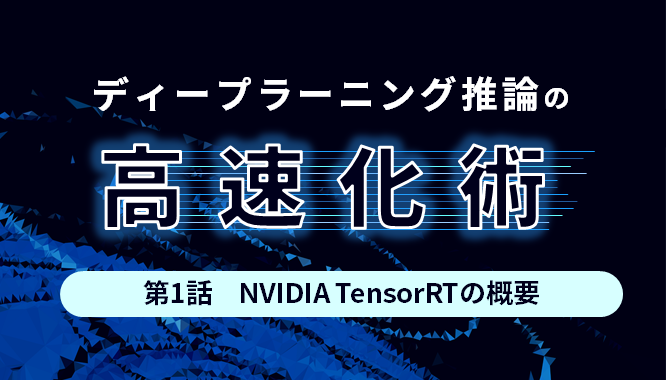 ディープラーニング推論の

高速化術

第1話　NVIDIA TensorRTの概要